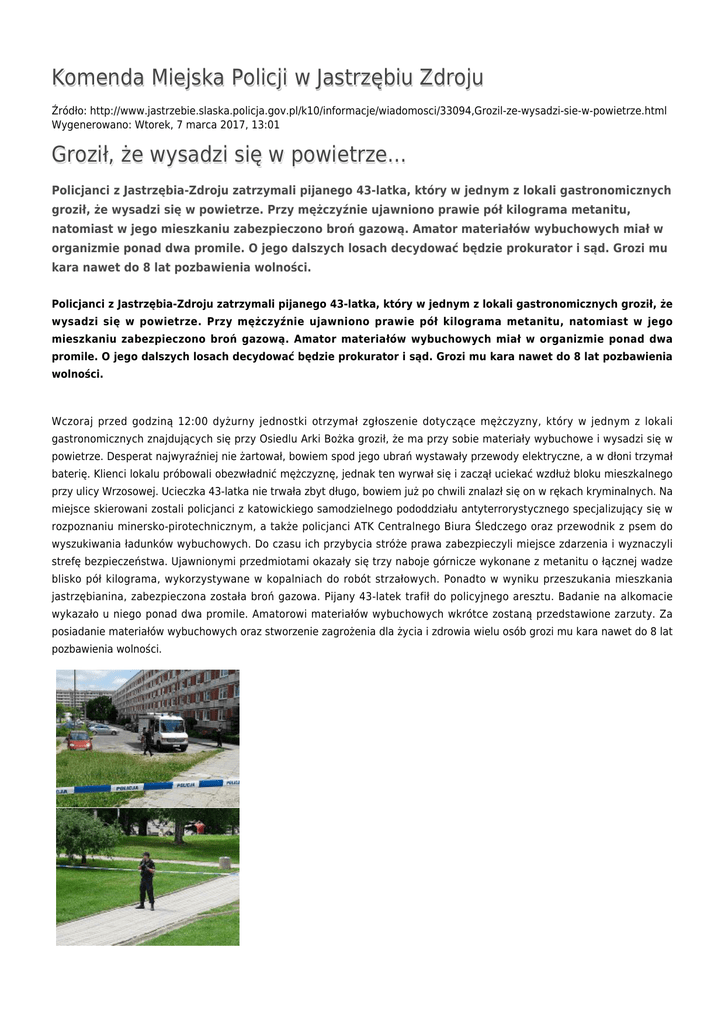 Komenda Miejska Policji w Jastrzębiu Zdroju

Źródło: http://www.jastrzebie.slaska.policja.gov.pl/k10/informacje/wiadomosci/33094,Grozil-ze-wysadzi-sie-w-powietrze.html
Wygenerowano: Wtorek, 7 marca 2017, 13:01

Groził, że wysadzi się w powietrze...

Policjanci z Jastrzębia-Zdroju zatrzymali pijanego 43-latka, który w jednym z lokali gastronomicznych groził, że wysadzi się w powietrze. Przy mężczyźnie ujawniono prawie pół kilograma metanitu, natomiast w jego mieszkaniu zabezpieczono broń gazową. Amator materiałów wybuchowych miał w organizmie ponad dwa promile. O jego dalszych losach decydować będzie prokurator i sąd. Grozi mu kara nawet do 8 lat pozbawienia wolności.

Policjanci z Jastrzębia-Zdroju zatrzymali pijanego 43-latka, który w jednym z lokali gastronomicznych groził, że wysadzi się w powietrze. Przy mężczyźnie ujawniono prawie pół kilograma metanitu, natomiast w jego mieszkaniu zabezpieczono broń gazową. Amator materiałów wybuchowych miał w organizmie ponad dwa promile. O jego dalszych losach decydować będzie prokurator i sąd. Grozi mu kara nawet do 8 lat pozbawienia wolności.

Wczoraj przed godziną 12:00 dyżurny jednostki otrzymał zgłoszenie dotyczące mężczyzny, który w jednym z lokali gastronomicznych znajdujących się przy Osiedlu Arki Bożka groził, że ma przy sobie materiały wybuchowe i wysadzi się w powietrze. Desperat najwyraźniej nie żartował, bowiem spod jego ubrań wystawały przewody elektryczne, a w dłoni trzymał baterię. Klienci lokalu próbowali obezwładnić mężczyznę, jednak ten wyrwał się i zaczął uciekać wzdłuż bloku mieszkalnego przy ulicy Wrzosowej. Ucieczka 43-latka nie trwała zbyt długo, bowiem już po chwili znalazł się on w rękach kryminalnych. Na miejsce skierowani zostali policjanci z katowickiego samodzielnego pododdziału antyterrorystycznego specjalizujący się w rozpoznaniu minersko-pirotechnicznym, a także policjanci ATK Centralnego Biura Śledczego oraz przewodnik z psem do wyszukiwania ładunków wybuchowych. Do czasu ich przybycia stróże prawa zabezpieczyli miejsce zdarzenia i wyznaczyli strefę bezpieczeństwa. Ujawnionymi przedmiotami okazały się trzy naboje górnicze wykonane z metanitu o łącznej wadze blisko pół kilograma, wykorzystywane w kopalniach do robót strzałowych. Ponadto w wyniku przeszukania mieszkania jastrzębianina, zabezpieczona została broń gazowa. Pijany 43-latek trafił do policyjnego aresztu. Badanie na alkomacie wykazało u niego ponad dwa promile. Amatorowi materiałów wybuchowych wkrótce zostaną przedstawione zarzuty. Za posiadanie materiałów wybuchowych oraz stworzenie zagrożenia dla życia i zdrowia wielu osób grozi mu kara nawet do 8 lat pozbawienia wolności.

POLICJA POLICJA